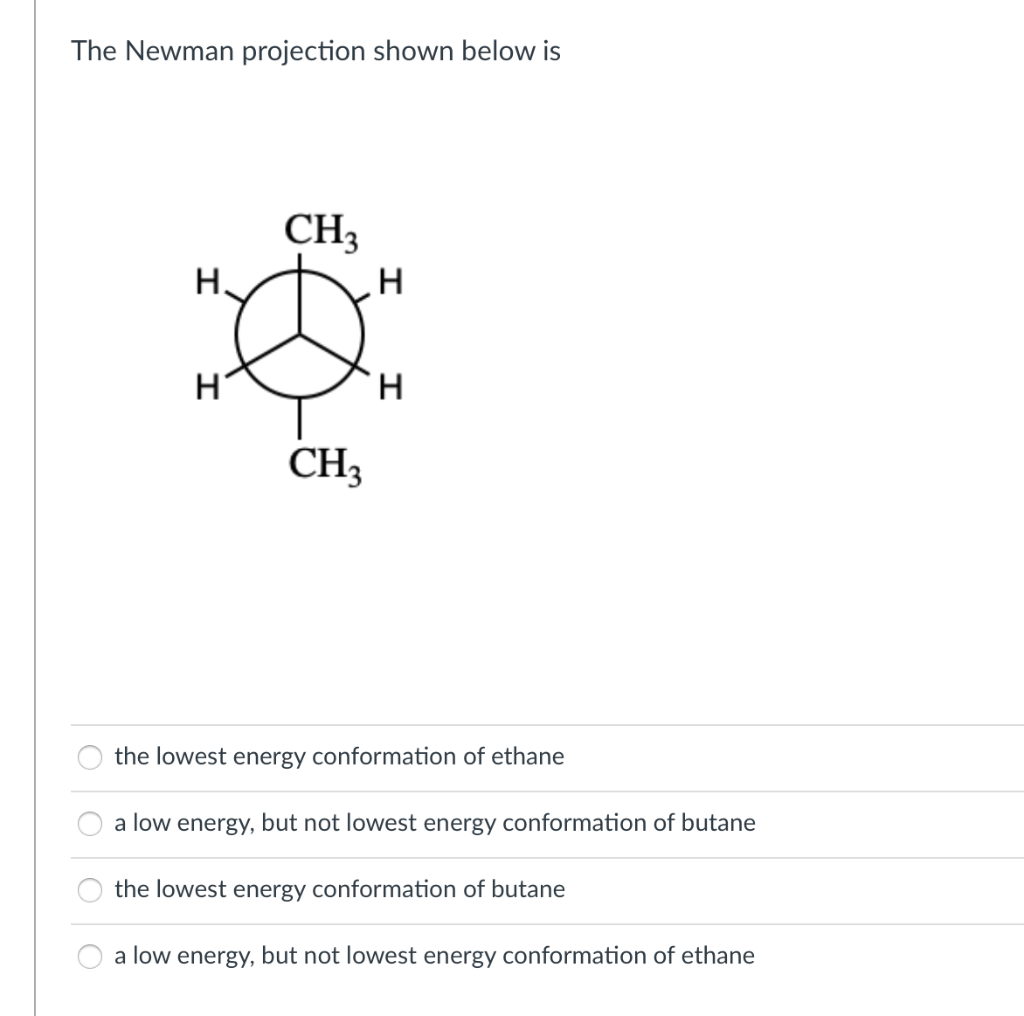 The Newman projection shown below is

$CH_3$
H H
H H
$CH_3$

the lowest energy conformation of ethane

a low energy, but not lowest energy conformation of butane

the lowest energy conformation of butane

a low energy, but not lowest energy conformation of ethane